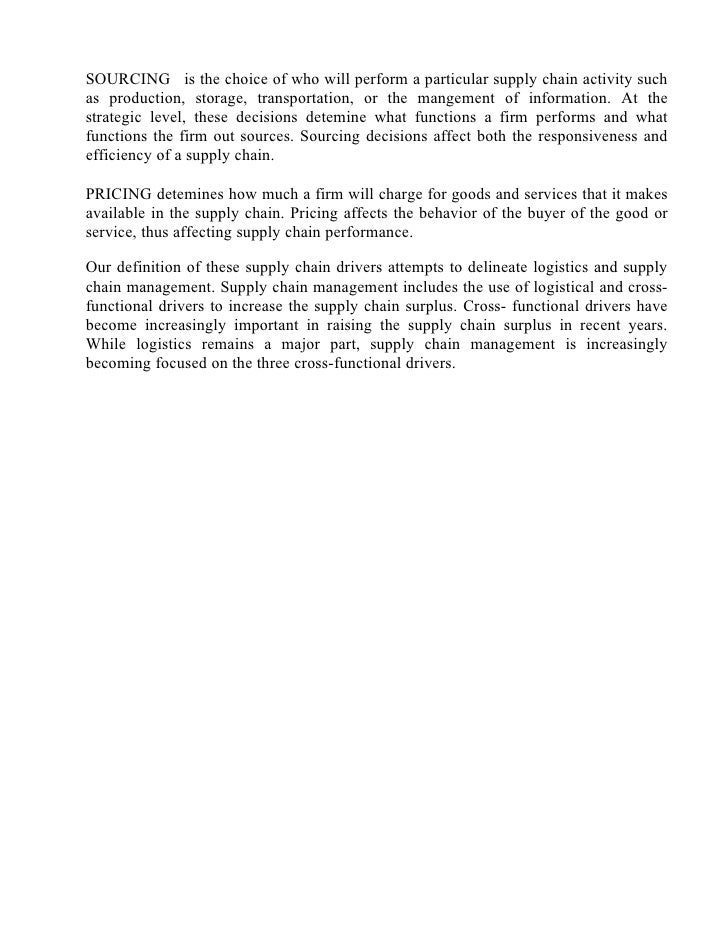 SOURCING is the choice of who will perform a particular supply chain activity such as production, storage, transportation, or the mangement of information. At the strategic level, these decisions detemine what functions a firm performs and what functions the firm out sources. Sourcing decisions affect both the responsiveness and efficiency of a supply chain.

PRICING detemines how much a firm will charge for goods and services that it makes available in the supply chain. Pricing affects the behavior of the buyer of the good or service, thus affecting supply chain performance.

Our definition of these supply chain drivers attempts to delineate logistics and supply chain management. Supply chain management includes the use of logistical and cross-functional drivers to increase the supply chain surplus. Cross- functional drivers have become increasingly important in raising the supply chain surplus in recent years. While logistics remains a major part, supply chain management is increasingly becoming focused on the three cross-functional drivers.